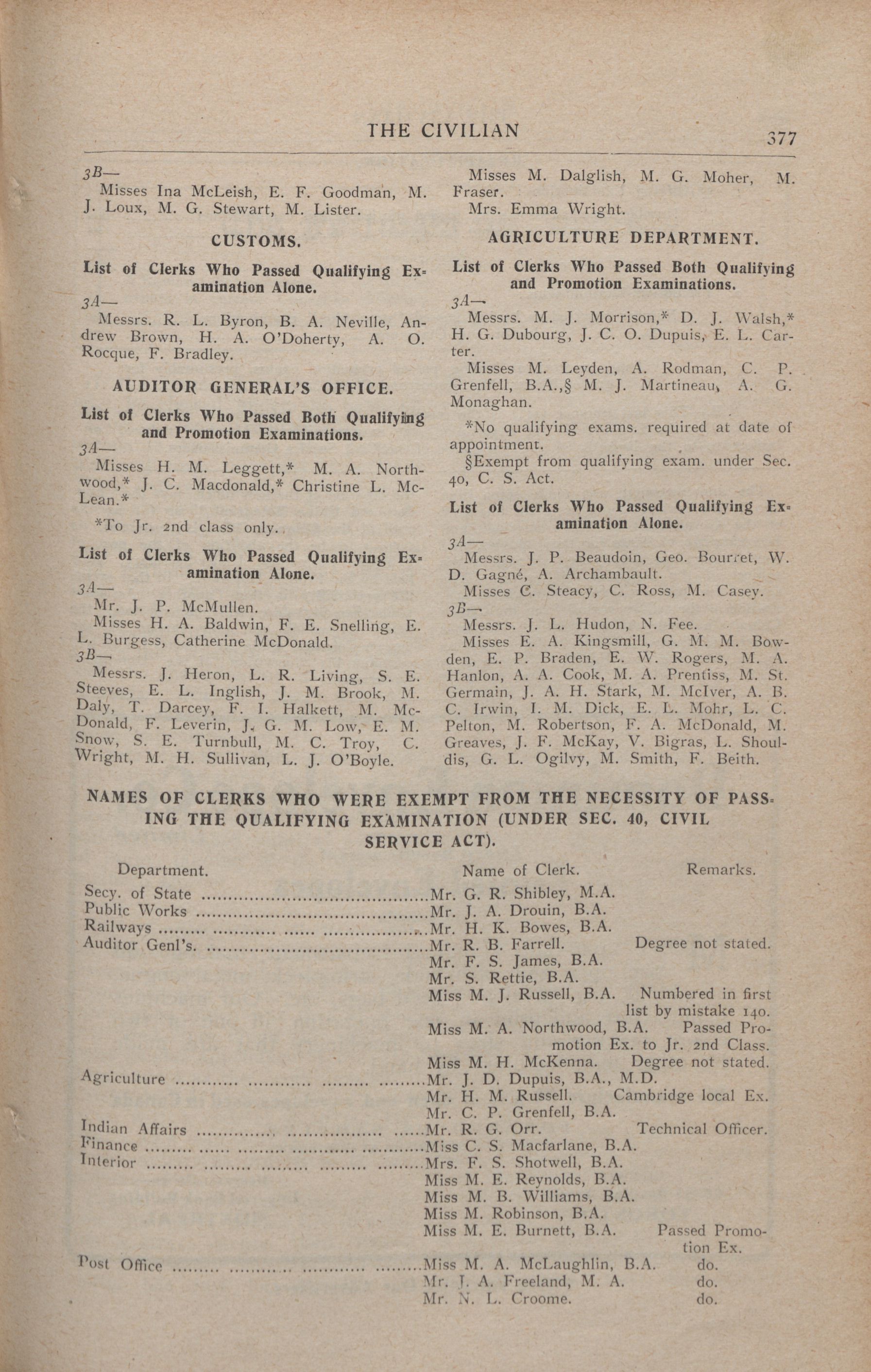 THE CIVILIAN 377

3B—
Misses Ina McLeish, E. F. Goodman, M. J. Loux, M. G. Stewart, M. Lister.

CUSTOMS.

List of Clerks Who Passed Qualifying Examination Alone.

3A—
Messrs. R. L. Byron, B. A. Neville, Andrew Brown, H. A. O'Doherty, A. O. Rocque, F. Bradley.

AUDITOR GENERAL'S OFFICE.

List of Clerks Who Passed Both Qualifying and Promotion Examinations.

3A—
Misses H. M. Leggett,* M. A. Northwood,* J. C. Macdonald,* Christine L. McLean.*

*To Jr. 2nd class only.

List of Clerks Who Passed Qualifying Examination Alone.

3A—
Mr. J. P. McMullen.
Misses H. A. Baldwin, F. E. Snelling, E. L. Burgess, Catherine McDonald.
3B—
Messrs. J. Heron, L. R. Living, S. E. Steeves, E. L. Inglish, J. M. Brook, M. Daly, T. Darcey, F. I. Halkett, M. McDonald, F. Leverin, J. G. M. Low, E. M. Snow, S. E. Turnbull, M. C. Troy, C. Wright, M. H. Sullivan, L. J. O'Boyle.

Misses M. Dalglish, M. G. Moher, M. Fraser.
Mrs. Emma Wright.

AGRICULTURE DEPARTMENT.

List of Clerks Who Passed Both Qualifying and Promotion Examinations.

3A—
Messrs. M. J. Morrison,* D. J. Walsh,* H. G. Dubourg, J. C. O. Dupuis, E. L. Carter.
Misses M. Leyden, A. Rodman, C. P. Grenfell, B.A.,§ M. J. Martineau, A. G. Monaghan.

*No qualifying exams. required at date of appointment.
§Exempt from qualifying exam. under Sec. 40, C. S. Act.

List of Clerks Who Passed Qualifying Examination Alone.

3A—
Messrs. J. P. Beaudoin, Geo. Bourret, W. D. Gagné, A. Archambault.
Misses C. Steacy, C. Ross, M. Casey.
3B—
Messrs. J. L. Hudon, N. Fee.
Misses E. A. Kingsmill, G. M. M. Bowden, E. P. Braden, E. W. Rogers, M. A. Hanlon, A. A. Cook, M. A. Prentiss, M. St. Germain, J. A. H. Stark, M. McIver, A. B. C. Irwin, I. M. Dick, E. L. Mohr, L. C. Pelton, M. Robertson, F. A. McDonald, M. Greaves, J. F. McKay, V. Bigras, L. Shouldis, G. L. Ogilvy, M. Smith, F. Beith.

NAMES OF CLERKS WHO WERE EXEMPT FROM THE NECESSITY OF PASSING THE QUALIFYING EXAMINATION (UNDER SEC. 40, CIVIL SERVICE ACT).

| Department. | Name of Clerk. | Remarks. |
|---|---|---|
| Secy. of State | Mr. G. R. Shibley, M.A. | |
| Public Works | Mr. J. A. Drouin, B.A. | |
| Railways | Mr. H. K. Bowes, B.A. | |
| Auditor Genl's. | Mr. R. B. Farrell. | Degree not stated. |
| | Mr. F. S. James, B.A. | |
| | Mr. S. Rettie, B.A. | |
| | Miss M. J. Russell, B.A. | Numbered in first list by mistake 140. |
| | Miss M. A. Northwood, B.A. | Passed Promotion Ex. to Jr. 2nd Class. |
| | Miss M. H. McKenna. | Degree not stated. |
| Agriculture | Mr. J. D. Dupuis, B.A., M.D. | |
| | Mr. H. M. Russell. | Cambridge local Ex. |
| | Mr. C. P. Grenfell, B.A. | |
| Indian Affairs | Mr. R. G. Orr. | Technical Officer. |
| Finance | Miss C. S. Macfarlane, B.A. | |
| Interior | Mrs. F. S. Shotwell, B.A. | |
| | Miss M. E. Reynolds, B.A. | |
| | Miss M. B. Williams, B.A. | |
| | Miss M. Robinson, B.A. | |
| | Miss M. E. Burnett, B.A. | Passed Promotion Ex. |
| Post Office | Miss M. A. McLaughlin, B.A. | do. |
| | Mr. J. A. Freeland, M. A. | do. |
| | Mr. N. L. Croome. | do. |